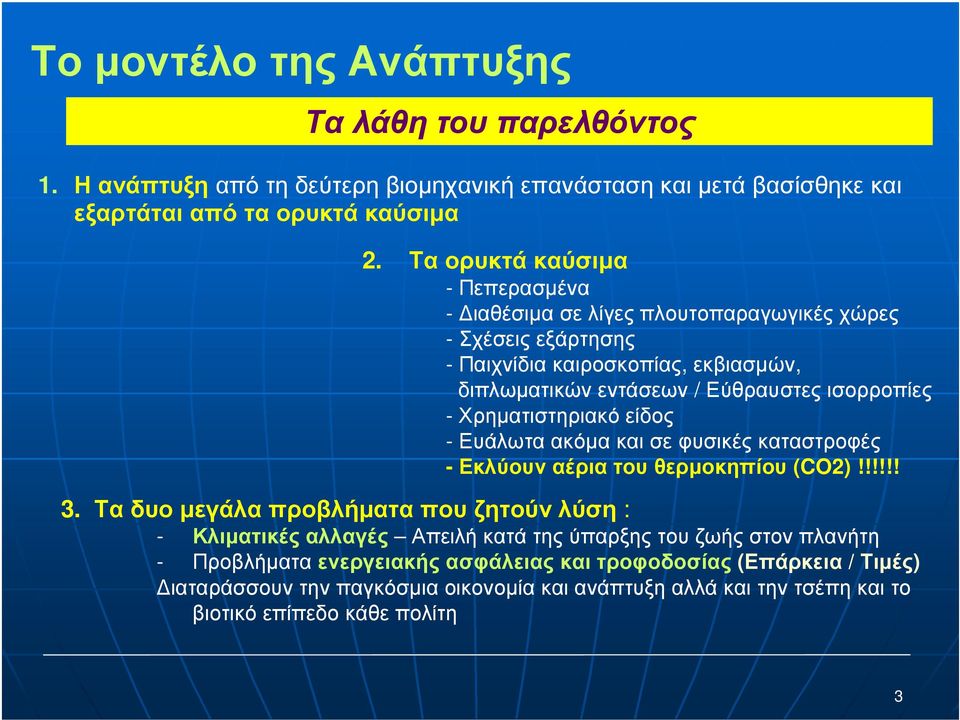 Το μοντέλο της Ανάπτυξης

Τα λάθη του παρελθόντος

1. Η ανάπτυξη από τη δεύτερη βιομηχανική επανάσταση και μετά βασίσθηκε και εξαρτάται από τα ορυκτά καύσιμα

2. Τα ορυκτά καύσιμα
- Πεπερασμένα
- Διαθέσιμα σε λίγες πλουτοπαραγωγικές χώρες
- Σχέσεις εξάρτησης
- Παιχνίδια καιροσκοπίας, εκβιασμών, διπλωματικών εντάσεων / Εύθραυστες ισορροπίες
- Χρηματιστηριακό είδος
- Ευάλωτα ακόμα και σε φυσικές καταστροφές
- Εκλύουν αέρια του θερμοκηπίου (CO2) !!!!!!

3. Τα δυο μεγάλα προβλήματα που ζητούν λύση :
- Κλιματικές αλλαγές – Απειλή κατά της ύπαρξης του ζωής στον πλανήτη
- Προβλήματα ενεργειακής ασφάλειας και τροφοδοσίας (Επάρκεια / Τιμές)
Διαταράσσουν την παγκόσμια οικονομία και ανάπτυξη αλλά και την τσέπη και το βιοτικό επίπεδο κάθε πολίτη

3